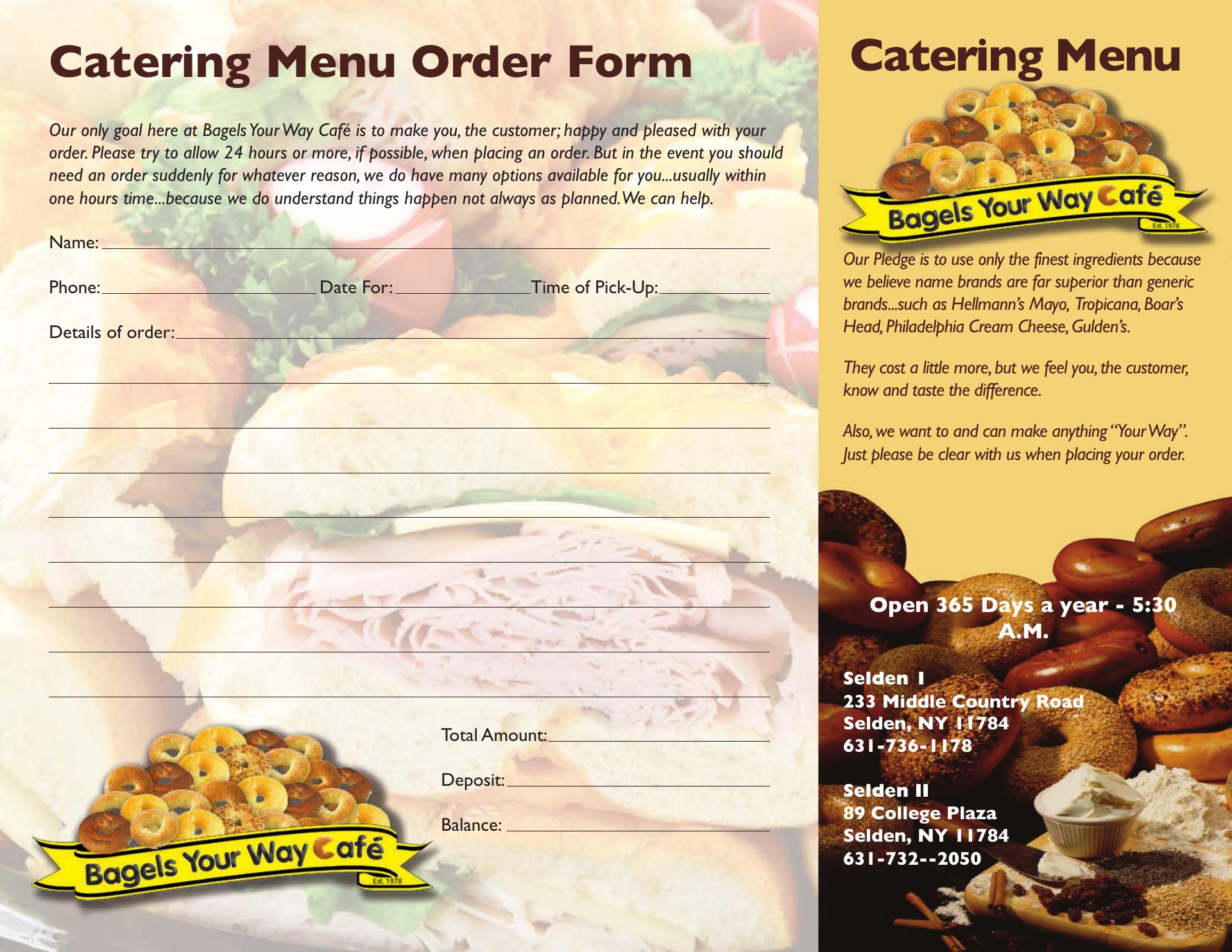 Catering Menu Order Form

Our only goal here at Bagels Your Way Café is to make you, the customer; happy and pleased with your order. Please try to allow 24 hours or more, if possible, when placing an order. But in the event you should need an order suddenly for whatever reason, we do have many options available for you...usually within one hours time...because we do understand things happen not always as planned. We can help.

Name:

Phone: Date For: Time of Pick-Up:

Details of order:

Total Amount:

Deposit:

Balance:

Bagels Your Way Café
Est. 1978

Catering Menu

Bagels Your Way Café
Est. 1978

Our Pledge is to use only the finest ingredients because we believe name brands are far superior than generic brands...such as Hellmann's Mayo, Tropicana, Boar's Head, Philadelphia Cream Cheese, Gulden's.

They cost a little more, but we feel you, the customer, know and taste the difference.

Also, we want to and can make anything "Your Way". Just please be clear with us when placing your order.

Open 365 Days a year - 5:30 A.M.

Selden I
233 Middle Country Road
Selden, NY 11784
631-736-1178

Selden II
89 College Plaza
Selden, NY 11784
631-732--2050